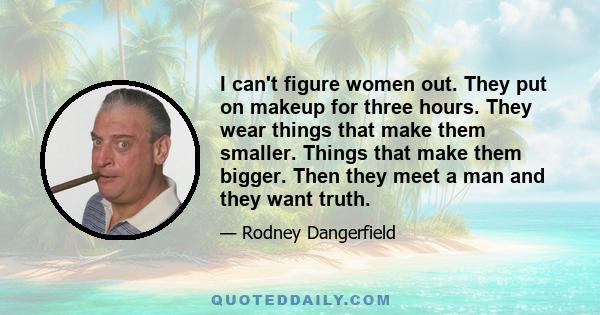 I can't figure women out. They put on makeup for three hours. They wear things that make them smaller. Things that make them bigger. Then they meet a man and they want truth.

— Rodney Dangerfield

QUOTEDDAILY.COM